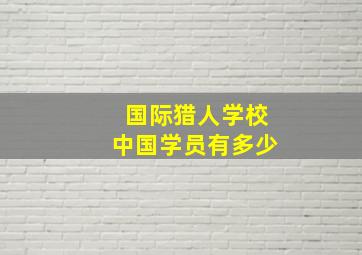 国际猎人学校
中国学员有多少